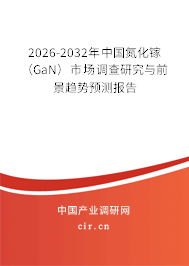 2026-2032年中国氮化镓（GaN）市场调查研究与前景趋势预测报告

中国产业调研网

cir.cn